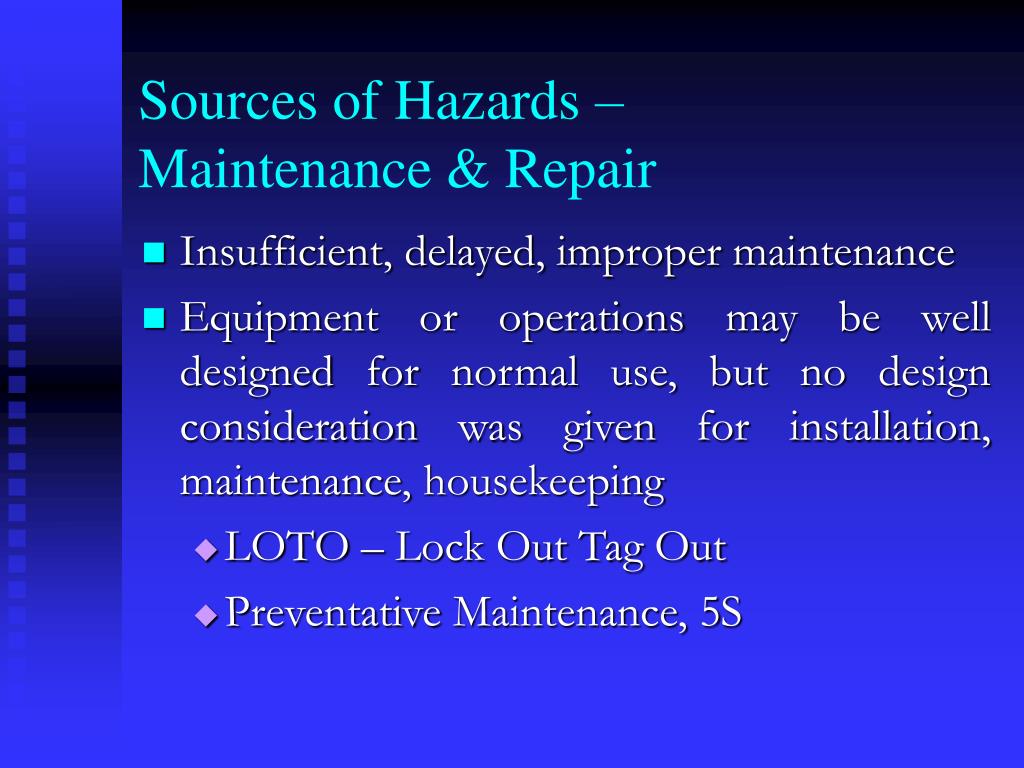 Sources of Hazards – Maintenance & Repair

Insufficient, delayed, improper maintenance

Equipment or operations may be well designed for normal use, but no design consideration was given for installation, maintenance, housekeeping

LOTO – Lock Out Tag Out

Preventative Maintenance, 5S